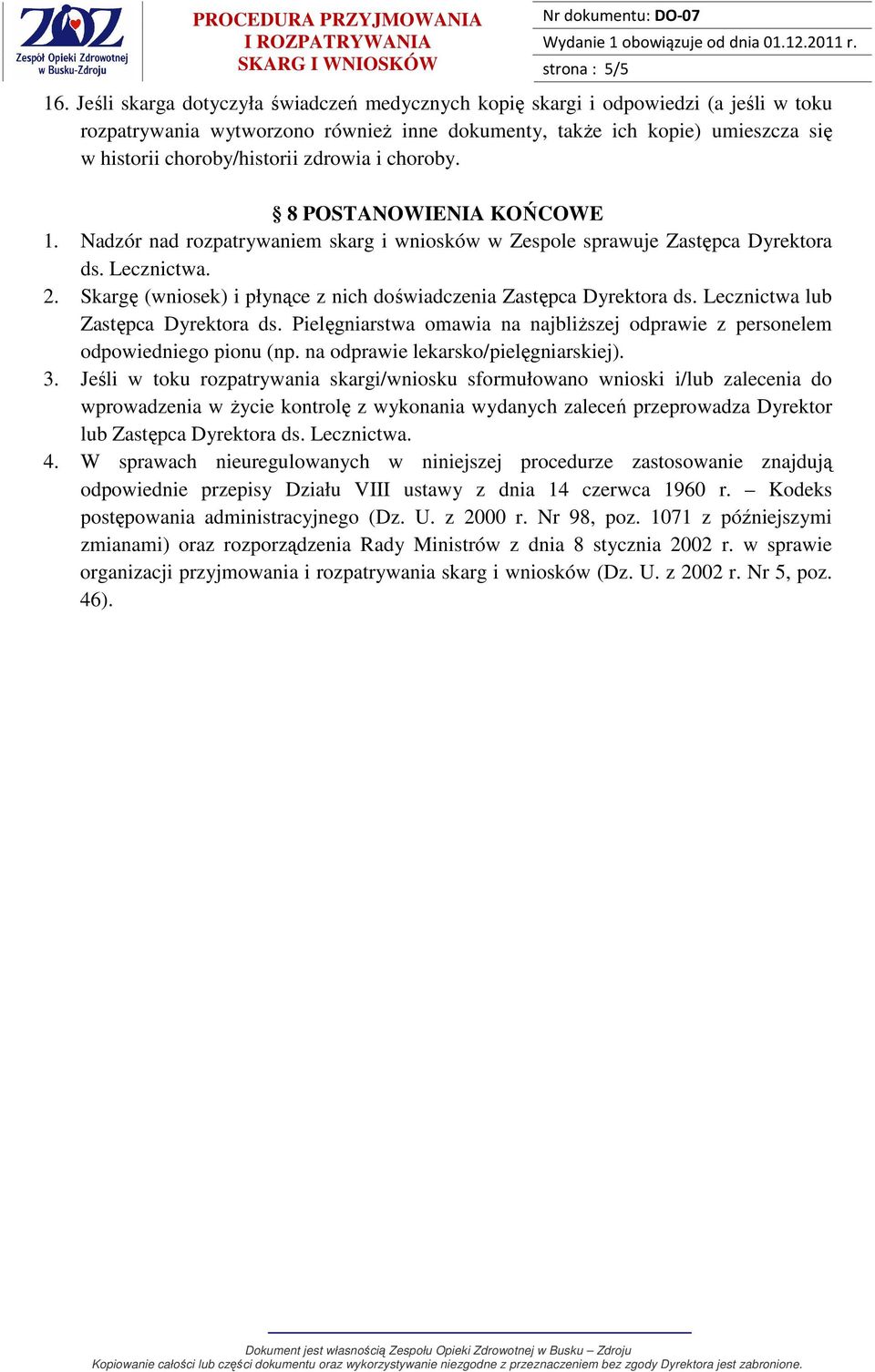 ZOZ
Zespół Opieki Zdrowotnej w Busku-Zdroju

PROCEDURA PRZYJMOWANIA I ROZPATRYWANIA SKARG I WNIOSKÓW

Nr dokumentu: DO-07
Wydanie 1 obowiązuje od dnia 01.12.2011 r.
strona : 5/5

16. Jeśli skarga dotyczyła świadczeń medycznych kopię skargi i odpowiedzi (a jeśli w toku rozpatrywania wytworzono również inne dokumenty, także ich kopie) umieszcza się w historii choroby/historii zdrowia i choroby.

§ 8 POSTANOWIENIA KOŃCOWE

1. Nadzór nad rozpatrywaniem skarg i wniosków w Zespole sprawuje Zastępca Dyrektora ds. Lecznictwa.
2. Skargę (wniosek) i płynące z nich doświadczenia Zastępca Dyrektora ds. Lecznictwa lub Zastępca Dyrektora ds. Pielęgniarstwa omawia na najbliższej odprawie z personelem odpowiedniego pionu (np. na odprawie lekarsko/pielęgniarskiej).
3. Jeśli w toku rozpatrywania skargi/wniosku sformułowano wnioski i/lub zalecenia do wprowadzenia w życie kontrolę z wykonania wydanych zaleceń przeprowadza Dyrektor lub Zastępca Dyrektora ds. Lecznictwa.
4. W sprawach nieuregulowanych w niniejszej procedurze zastosowanie znajdują odpowiednie przepisy Działu VIII ustawy z dnia 14 czerwca 1960 r. – Kodeks postępowania administracyjnego (Dz. U. z 2000 r. Nr 98, poz. 1071 z późniejszymi zmianami) oraz rozporządzenia Rady Ministrów z dnia 8 stycznia 2002 r. w sprawie organizacji przyjmowania i rozpatrywania skarg i wniosków (Dz. U. z 2002 r. Nr 5, poz. 46).

Dokument jest własnością Zespołu Opieki Zdrowotnej w Busku – Zdroju
Kopiowanie całości lub części dokumentu oraz wykorzystywanie niezgodne z przeznaczeniem bez zgody Dyrektora jest zabronione.